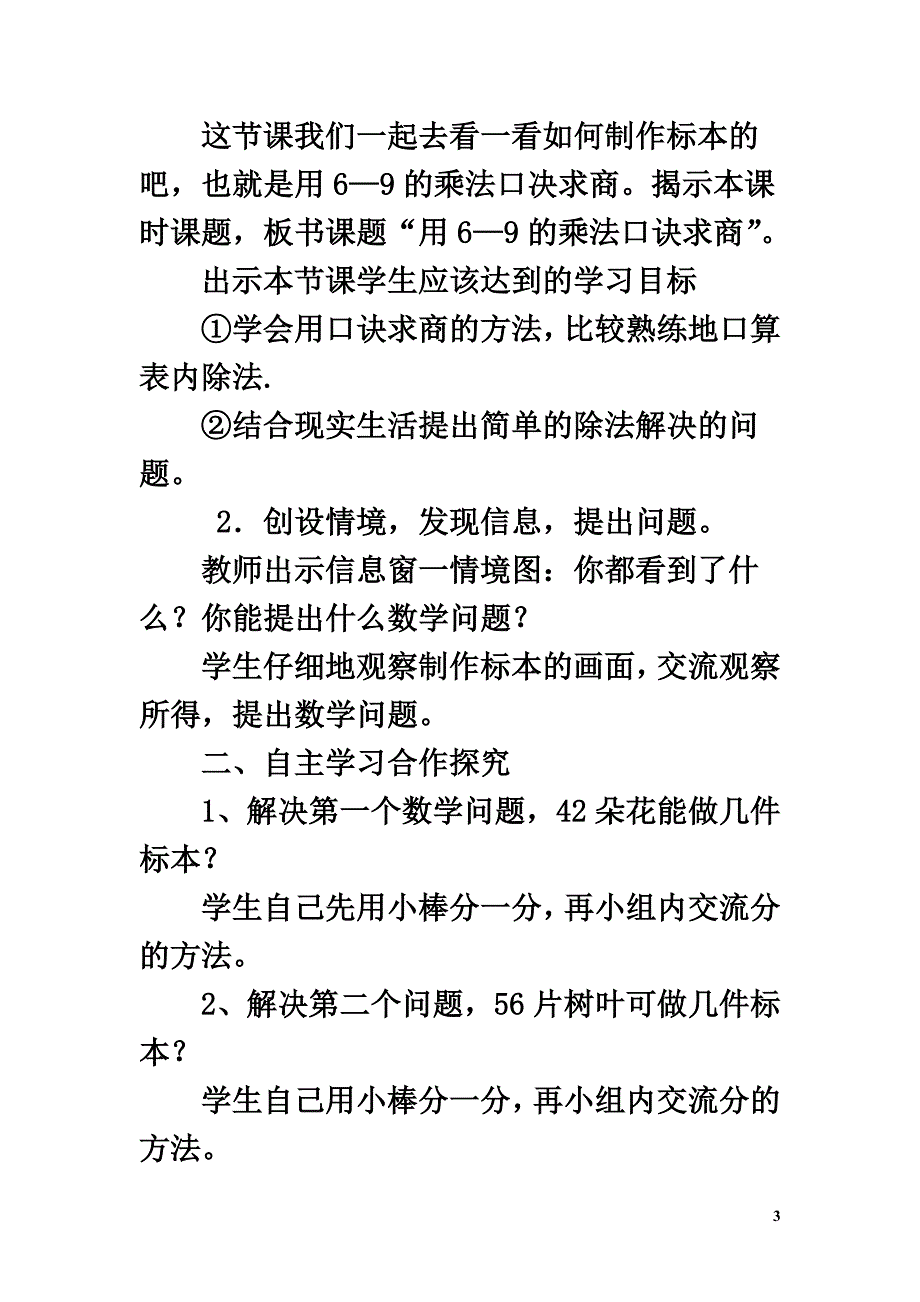 这节课我们一起去看一看如何制作标本的吧，也就是用 6—9 的乘法口诀求商。揭示本课时课题，板书课题“用 6—9 的乘法口诀求商”。

出示本节课学生应该达到的学习目标

①学会用口诀求商的方法，比较熟练地口算表内除法.

②结合现实生活提出简单的除法解决的问题。

2．创设情境，发现信息，提出问题。

教师出示信息窗一情境图：你都看到了什么？你能提出什么数学问题？

学生仔细地观察制作标本的画面，交流观察所得，提出数学问题。

二、自主学习合作探究

1、解决第一个数学问题，42 朵花能做几件标本？

学生自己先用小棒分一分，再小组内交流分的方法。

2、解决第二个问题，56 片树叶可做几件标本？

学生自己用小棒分一分，再小组内交流分的方法。

3